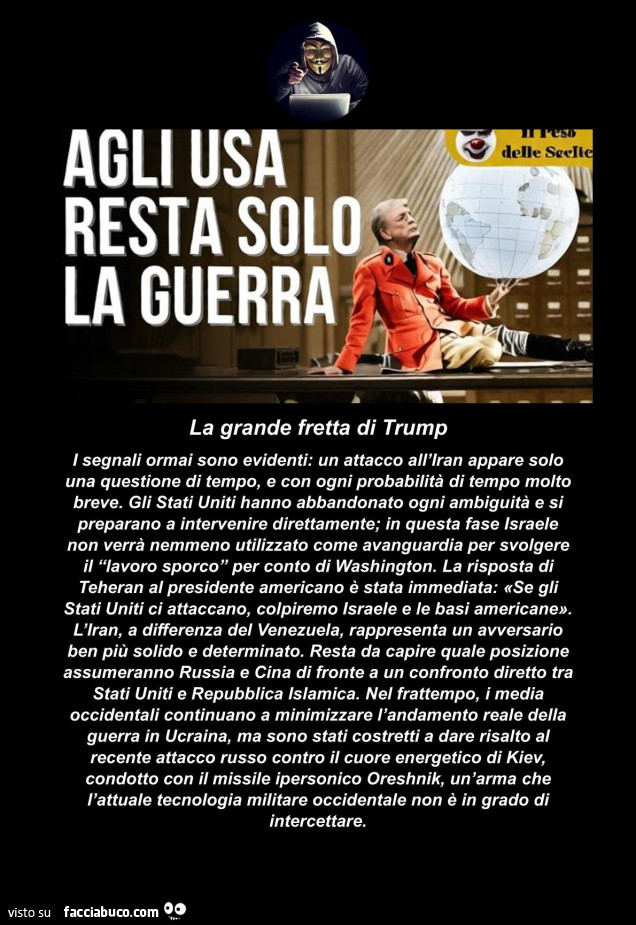 AGLI USA RESTA SOLO LA GUERRA

Il Peso delle Scelte

La grande fretta di Trump

I segnali ormai sono evidenti: un attacco all'Iran appare solo una questione di tempo, e con ogni probabilità di tempo molto breve. Gli Stati Uniti hanno abbandonato ogni ambiguità e si preparano a intervenire direttamente; in questa fase Israele non verrà nemmeno utilizzato come avanguardia per svolgere il "lavoro sporco" per conto di Washington. La risposta di Teheran al presidente americano è stata immediata: «Se gli Stati Uniti ci attaccano, colpiremo Israele e le basi americane». L'Iran, a differenza del Venezuela, rappresenta un avversario ben più solido e determinato. Resta da capire quale posizione assumeranno Russia e Cina di fronte a un confronto diretto tra Stati Uniti e Repubblica Islamica. Nel frattempo, i media occidentali continuano a minimizzare l'andamento reale della guerra in Ucraina, ma sono stati costretti a dare risalto al recente attacco russo contro il cuore energetico di Kiev, condotto con il missile ipersonico Oreshnik, un'arma che l'attuale tecnologia militare occidentale non è in grado di intercettare.

visto su facciabuco.com